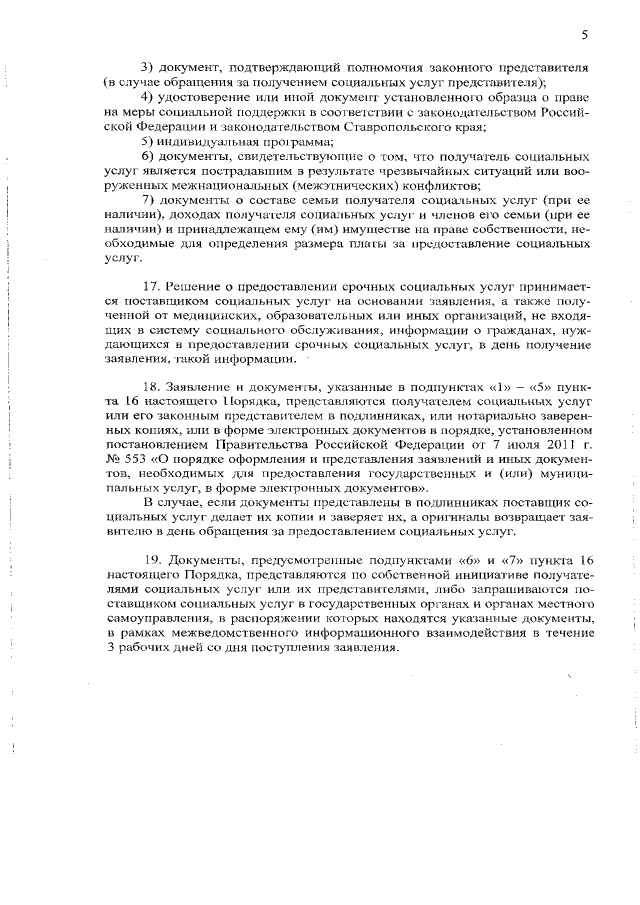 5

3) документ, подтверждающий полномочия законного представителя (в случае обращения за получением социальных услуг представителя);

4) удостоверение или иной документ установленного образца о праве на меры социальной поддержки в соответствии с законодательством Российской Федерации и законодательством Ставропольского края;

5) индивидуальная программа;

6) документы, свидетельствующие о том, что получатель социальных услуг является пострадавшим в результате чрезвычайных ситуаций или вооруженных межнациональных (межэтнических) конфликтов;

7) документы о составе семьи получателя социальных услуг (при ее наличии), доходах получателя социальных услуг и членов его семьи (при ее наличии) и принадлежащем ему (им) имуществе на праве собственности, необходимые для определения размера платы за предоставление социальных услуг.

17. Решение о предоставлении срочных социальных услуг принимается поставщиком социальных услуг на основании заявления, а также полученной от медицинских, образовательных или иных организаций, не входящих в систему социального обслуживания, информации о гражданах, нуждающихся в предоставлении срочных социальных услуг, в день получение заявления, такой информации.

18. Заявление и документы, указанные в подпунктах «1» – «5» пункта 16 настоящего Порядка, представляются получателем социальных услуг или его законным представителем в подлинниках, или нотариально заверенных копиях, или в форме электронных документов в порядке, установленном постановлением Правительства Российской Федерации от 7 июля 2011 г. № 553 «О порядке оформления и представления заявлений и иных документов, необходимых для предоставления государственных и (или) муниципальных услуг, в форме электронных документов».

В случае, если документы представлены в подлинниках поставщик социальных услуг делает их копии и заверяет их, а оригиналы возвращает заявителю в день обращения за предоставлением социальных услуг.

19. Документы, предусмотренные подпунктами «6» и «7» пункта 16 настоящего Порядка, представляются по собственной инициативе получателями социальных услуг или их представителями, либо запрашиваются поставщиком социальных услуг в государственных органах и органах местного самоуправления, в распоряжении которых находятся указанные документы, в рамках межведомственного информационного взаимодействия в течение 3 рабочих дней со дня поступления заявления.